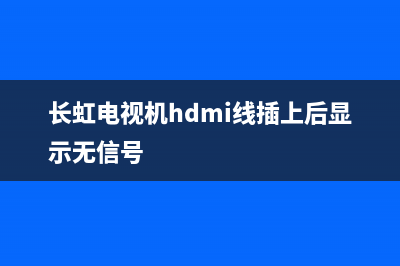 长虹电视机hdmi线插上后显示无信号